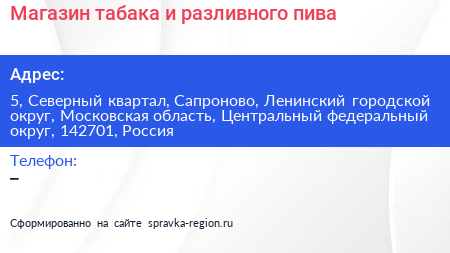 Магазин табака и разливного пива

Адрес:

5, Северный квартал, Сапроново, Ленинский городской округ, Московская область, Центральный федеральный округ, 142701, Россия

Телефон:

–

Сформированно на сайте spravka-region.ru